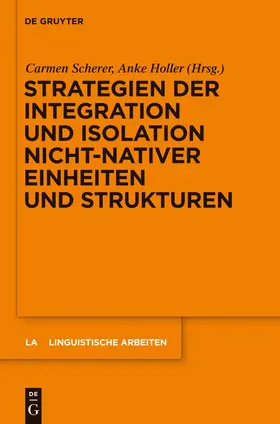 DE GRUYTER

Carmen Scherer, Anke Holler (Hrsg.)

STRATEGIEN DER INTEGRATION UND ISOLATION NICHT-NATIVER EINHEITEN UND STRUKTUREN

LA LINGUISTISCHE ARBEITEN

DE G